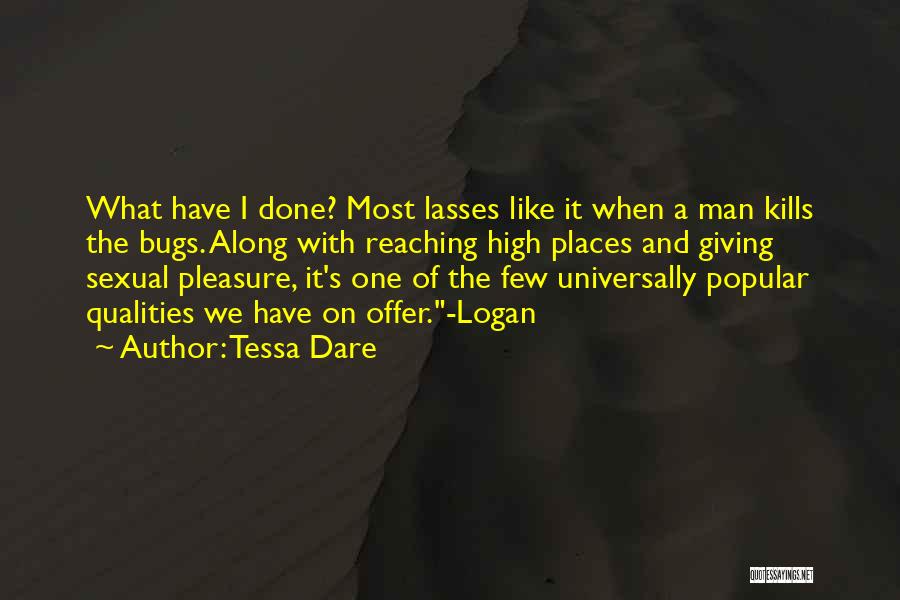 What have I done? Most lasses like it when a man kills the bugs. Along with reaching high places and giving sexual pleasure, it's one of the few universally popular qualities we have on offer."-Logan

~ Author: Tessa Dare

QUOTESSAYINGS.NET